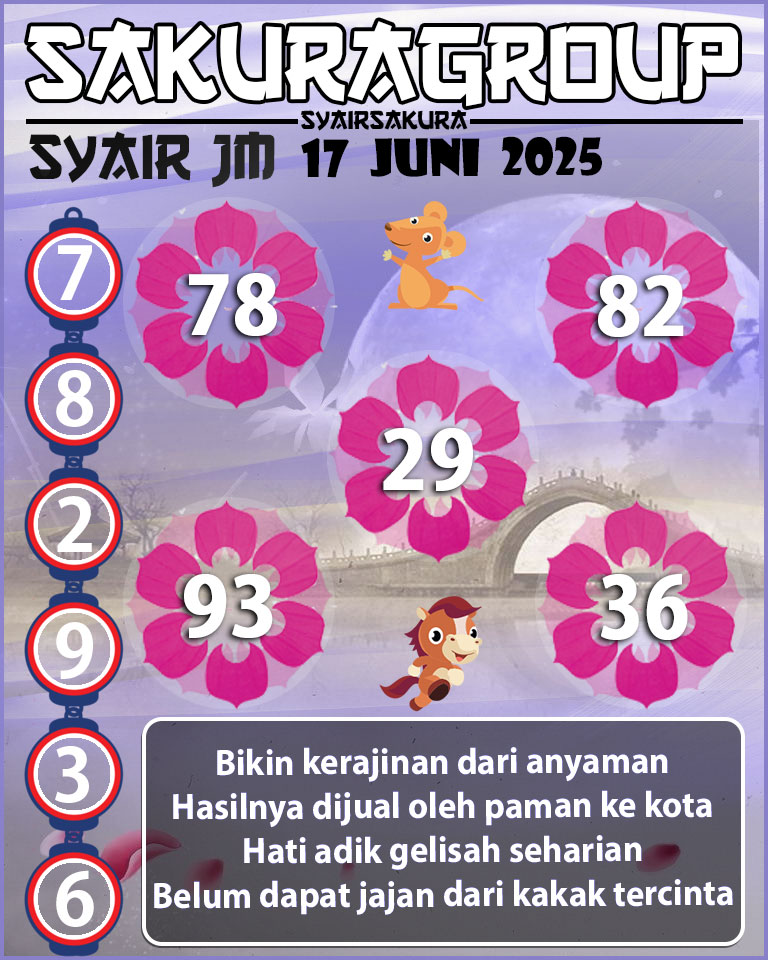 SAKURAGROUP
SYAIRSAKURA
SYAIR JM 17 JUNI 2025

7
8
2
9
3
6

78
82
29
93
36

Bikin kerajinan dari anyaman
Hasilnya dijual oleh paman ke kota
Hati adik gelisah seharian
Belum dapat jajan dari kakak tercinta